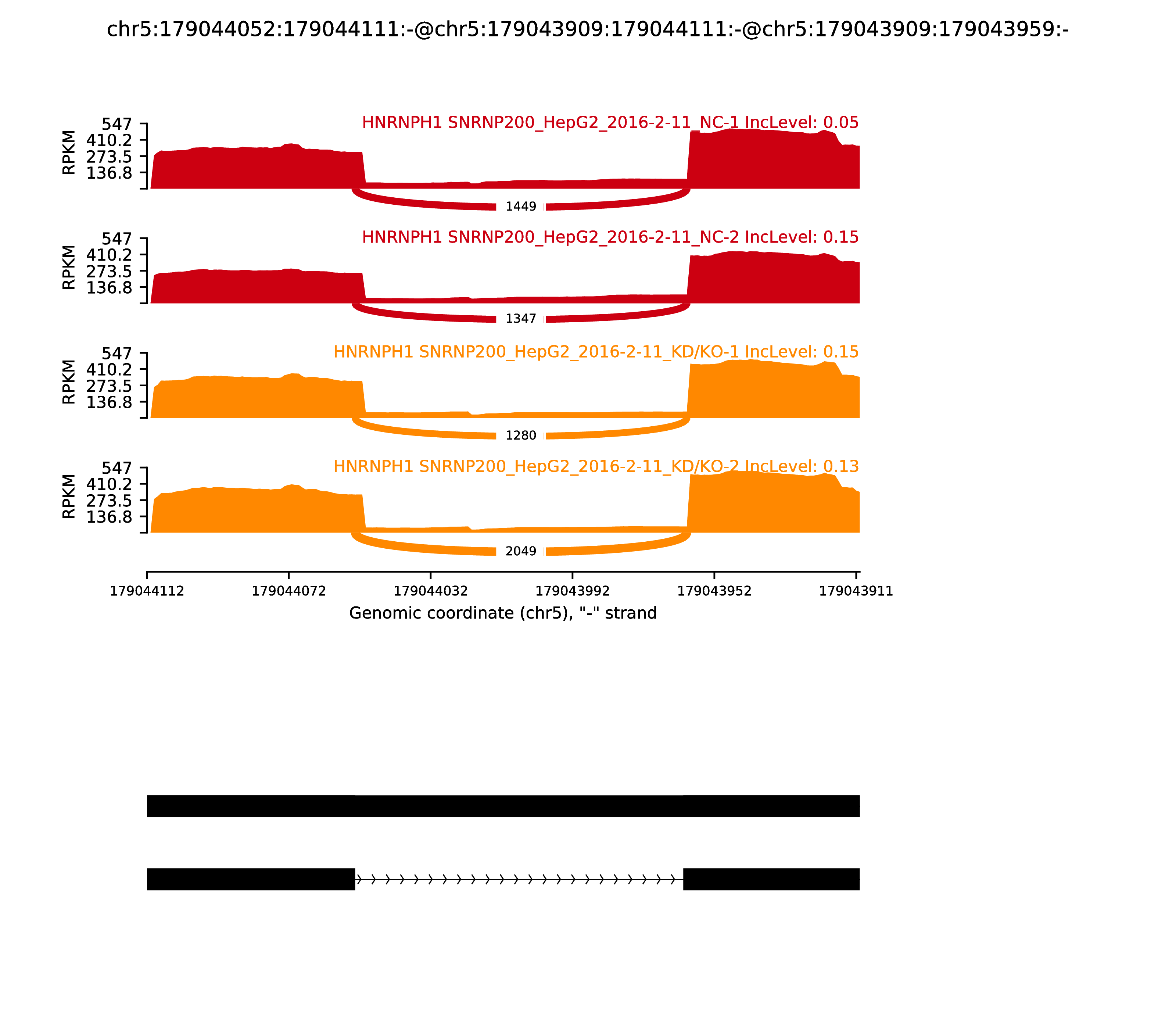 chr5:179044052:179044111:-@chr5:179043909:179044111:-@chr5:179043909:179043959:-

HNRNPH1 SNRNP200_HepG2_2016-2-11_NC-1 IncLevel: 0.05

RPKM
547
410.2
273.5
136.8

1449

HNRNPH1 SNRNP200_HepG2_2016-2-11_NC-2 IncLevel: 0.15

RPKM
547
410.2
273.5
136.8

1347

HNRNPH1 SNRNP200_HepG2_2016-2-11_KD/KO-1 IncLevel: 0.15

RPKM
547
410.2
273.5
136.8

1280

HNRNPH1 SNRNP200_HepG2_2016-2-11_KD/KO-2 IncLevel: 0.13

RPKM
547
410.2
273.5
136.8

2049

179044112 179044072 179044032 179043992 179043952 179043911
Genomic coordinate (chr5), "-" strand